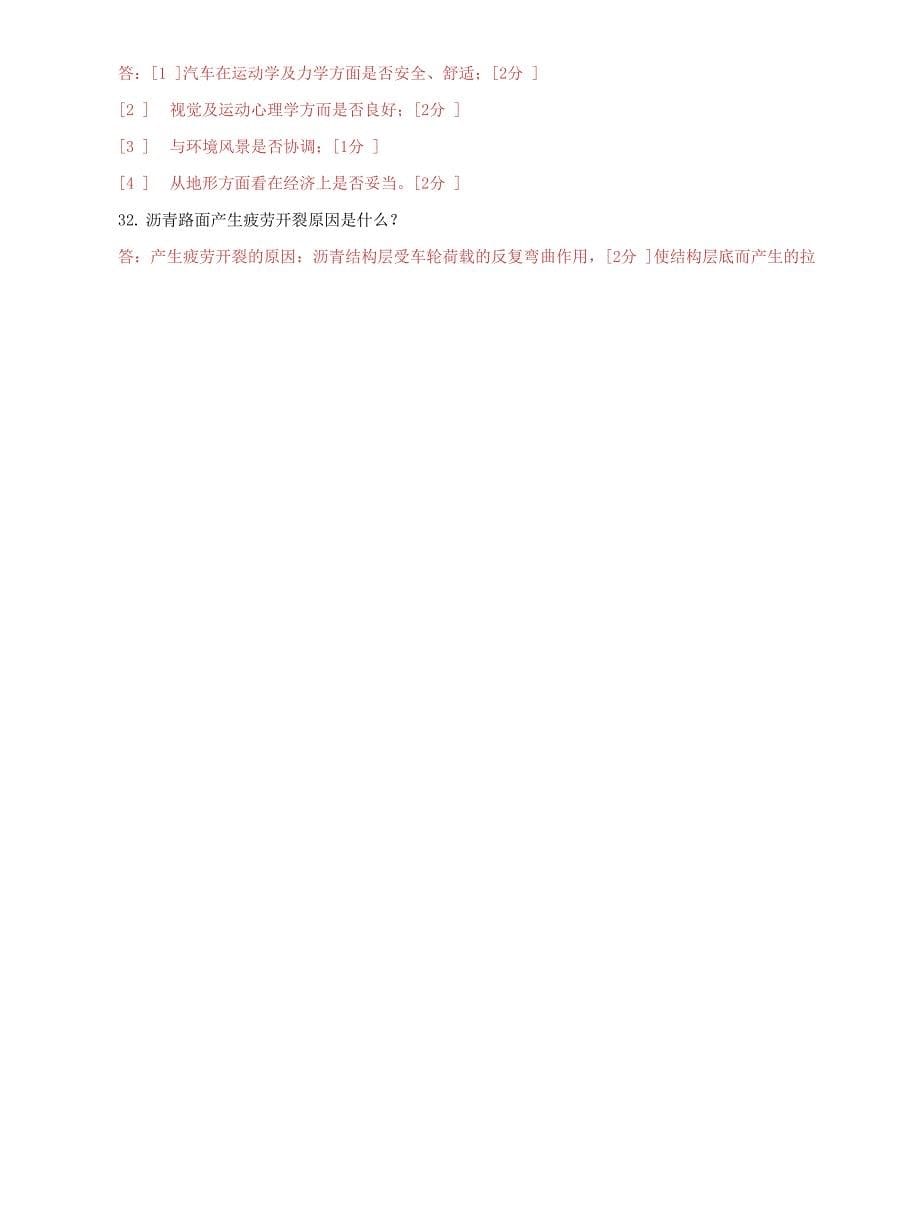 答：[1 ]汽车在运动学及力学方面是否安全、舒适；[2分 ]

[2 ]  视觉及运动心理学方面是否良好；[2分 ]

[3 ]  与环境风景是否协调；[1分 ]

[4 ]  从地形方面看在经济上是否妥当。[2分 ]

32. 沥青路面产生疲劳开裂原因是什么？

答：产生疲劳开裂的原因：沥青结构层受车轮荷载的反复弯曲作用，[2分 ]使结构层底面产生的拉